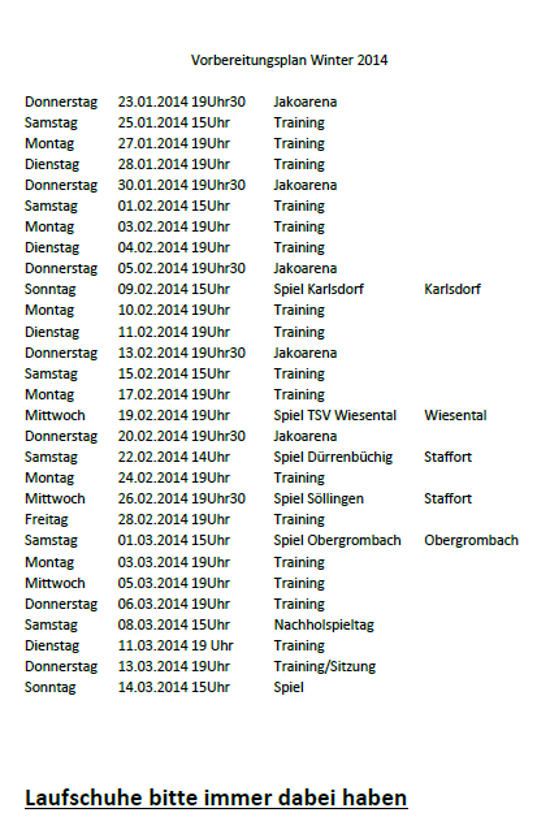 Vorbereitungsplan Winter 2014

| | | | |
|---|---|---|---|
| Donnerstag | 23.01.2014 19Uhr30 | Jakoarena | |
| Samstag | 25.01.2014 15Uhr | Training | |
| Montag | 27.01.2014 19Uhr | Training | |
| Dienstag | 28.01.2014 19Uhr | Training | |
| Donnerstag | 30.01.2014 19Uhr30 | Jakoarena | |
| Samstag | 01.02.2014 15Uhr | Training | |
| Montag | 03.02.2014 19Uhr | Training | |
| Dienstag | 04.02.2014 19Uhr | Training | |
| Donnerstag | 05.02.2014 19Uhr30 | Jakoarena | |
| Sonntag | 09.02.2014 15Uhr | Spiel Karlsdorf | Karlsdorf |
| Montag | 10.02.2014 19Uhr | Training | |
| Dienstag | 11.02.2014 19Uhr | Training | |
| Donnerstag | 13.02.2014 19Uhr30 | Jakoarena | |
| Samstag | 15.02.2014 15Uhr | Training | |
| Montag | 17.02.2014 19Uhr | Training | |
| Mittwoch | 19.02.2014 19Uhr | Spiel TSV Wiesental | Wiesental |
| Donnerstag | 20.02.2014 19Uhr30 | Jakoarena | |
| Samstag | 22.02.2014 14Uhr | Spiel Dürrenbüchig | Staffort |
| Montag | 24.02.2014 19Uhr | Training | |
| Mittwoch | 26.02.2014 19Uhr30 | Spiel Söllingen | Staffort |
| Freitag | 28.02.2014 19Uhr | Training | |
| Samstag | 01.03.2014 15Uhr | Spiel Obergrombach | Obergrombach |
| Montag | 03.03.2014 19Uhr | Training | |
| Mittwoch | 05.03.2014 19Uhr | Training | |
| Donnerstag | 06.03.2014 19Uhr | Training | |
| Samstag | 08.03.2014 15Uhr | Nachholspieltag | |
| Dienstag | 11.03.2014 19 Uhr | Training | |
| Donnerstag | 13.03.2014 19Uhr | Training/Sitzung | |
| Sonntag | 14.03.2014 15Uhr | Spiel | |

Laufschuhe bitte immer dabei haben